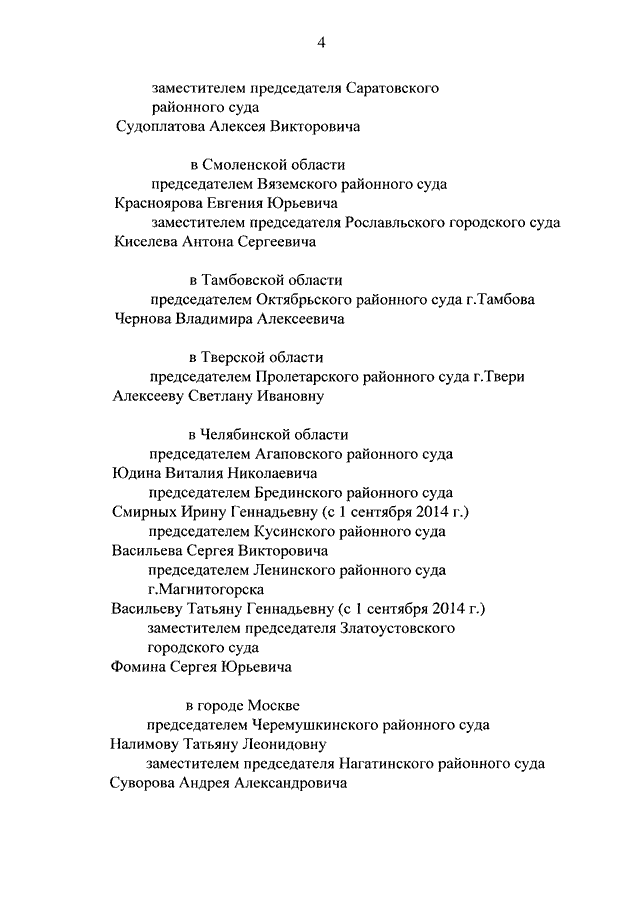 4

заместителем председателя Саратовского районного суда
Судоплатова Алексея Викторовича

в Смоленской области
председателем Вяземского районного суда
Красноярова Евгения Юрьевича
заместителем председателя Рославльского городского суда
Киселева Антона Сергеевича

в Тамбовской области
председателем Октябрьского районного суда г.Тамбова
Чернова Владимира Алексеевича

в Тверской области
председателем Пролетарского районного суда г.Твери
Алексееву Светлану Ивановну

в Челябинской области
председателем Агаповского районного суда
Юдина Виталия Николаевича
председателем Брединского районного суда
Смирных Ирину Геннадьевну (с 1 сентября 2014 г.)
председателем Кусинского районного суда
Васильева Сергея Викторовича
председателем Ленинского районного суда г.Магнитогорска
Васильеву Татьяну Геннадьевну (с 1 сентября 2014 г.)
заместителем председателя Златоустовского городского суда
Фомина Сергея Юрьевича

в городе Москве
председателем Черемушкинского районного суда
Налимову Татьяну Леонидовну
заместителем председателя Нагатинского районного суда
Суворова Андрея Александровича